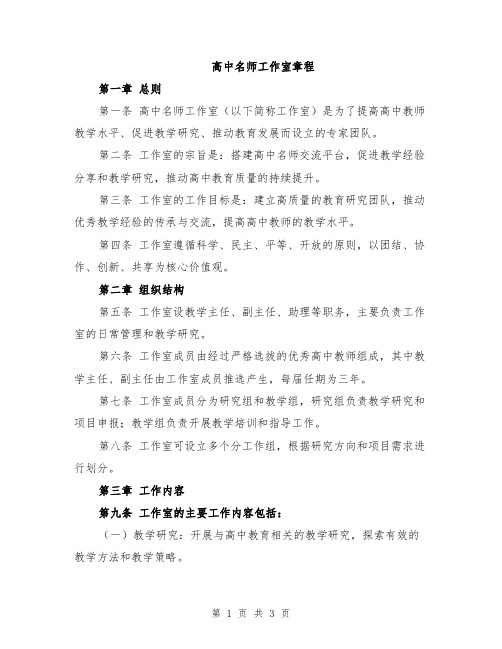 高中名师工作室章程

第一章 总则

第一条 高中名师工作室（以下简称工作室）是为了提高高中教师教学水平、促进教学研究、推动教育发展而设立的专家团队。

第二条 工作室的宗旨是：搭建高中名师交流平台，促进教学经验分享和教学研究，推动高中教育质量的持续提升。

第三条 工作室的工作目标是：建立高质量的教育研究团队，推动优秀教学经验的传承与交流，提高高中教师的教学水平。

第四条 工作室遵循科学、民主、平等、开放的原则，以团结、协作、创新、共享为核心价值观。

第二章 组织结构

第五条 工作室设教学主任、副主任、助理等职务，主要负责工作室的日常管理和教学研究。

第六条 工作室成员由经过严格选拔的优秀高中教师组成，其中教学主任、副主任由工作室成员推选产生，每届任期为三年。

第七条 工作室成员分为研究组和教学组，研究组负责教学研究和项目申报；教学组负责开展教学培训和指导工作。

第八条 工作室可设立多个分工作组，根据研究方向和项目需求进行划分。

第三章 工作内容

第九条 工作室的主要工作内容包括：

（一）教学研究：开展与高中教育相关的教学研究，探索有效的教学方法和教学策略。

第 1 页 共 3 页